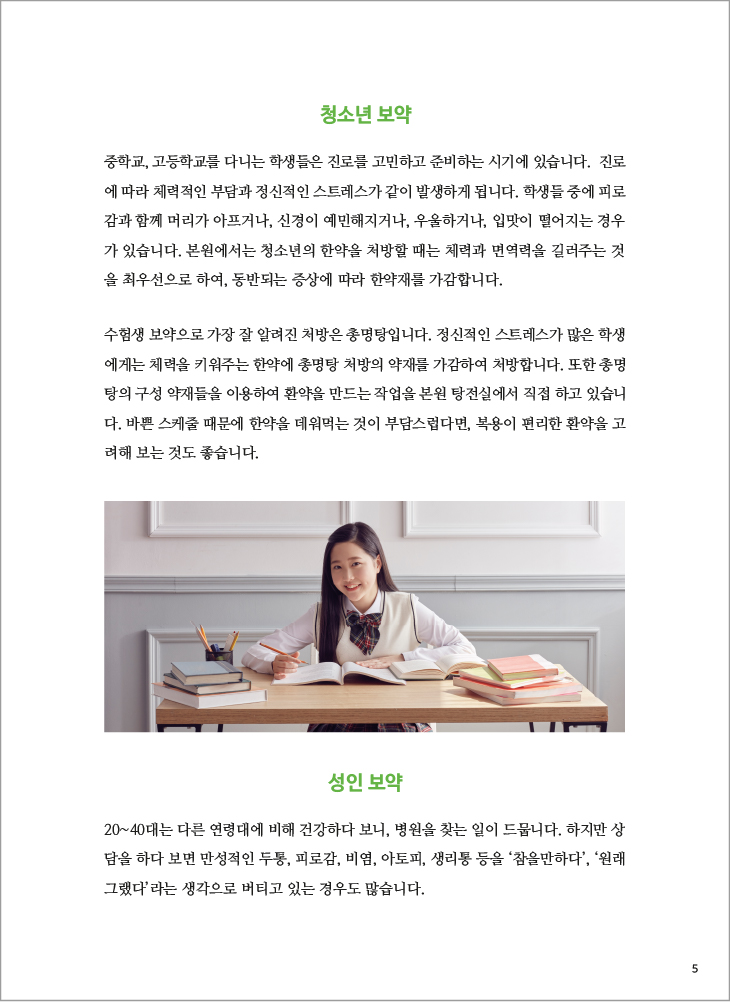 청소년 보약

중학교, 고등학교를 다니는 학생들은 진로를 고민하고 준비하는 시기에 있습니다. 진로에 따라 체력적인 부담과 정신적인 스트레스가 같이 발생하게 됩니다. 학생들 중에 피로감과 함께 머리가 아프거나, 신경이 예민해지거나, 우울하거나, 입맛이 떨어지는 경우가 있습니다. 본원에서는 청소년의 한약을 처방할 때는 체력과 면역력을 길러주는 것을 최우선으로 하여, 동반되는 증상에 따라 한약재를 가감합니다.

수험생 보약으로 가장 잘 알려진 처방은 총명탕입니다. 정신적인 스트레스가 많은 학생에게는 체력을 키워주는 한약에 총명탕 처방의 약재를 가감하여 처방합니다. 또한 총명탕의 구성 약재들을 이용하여 환약을 만드는 작업을 본원 탕전실에서 직접 하고 있습니다. 바쁜 스케줄 때문에 한약을 데워먹는 것이 부담스럽다면, 복용이 편리한 환약을 고려해 보는 것도 좋습니다.

성인 보약

20~40대는 다른 연령대에 비해 건강하다 보니, 병원을 찾는 일이 드뭅니다. 하지만 상담을 하다 보면 만성적인 두통, 피로감, 비염, 아토피, 생리통 등을 '참을만하다', '원래 그랬다'라는 생각으로 버티고 있는 경우도 많습니다.

5